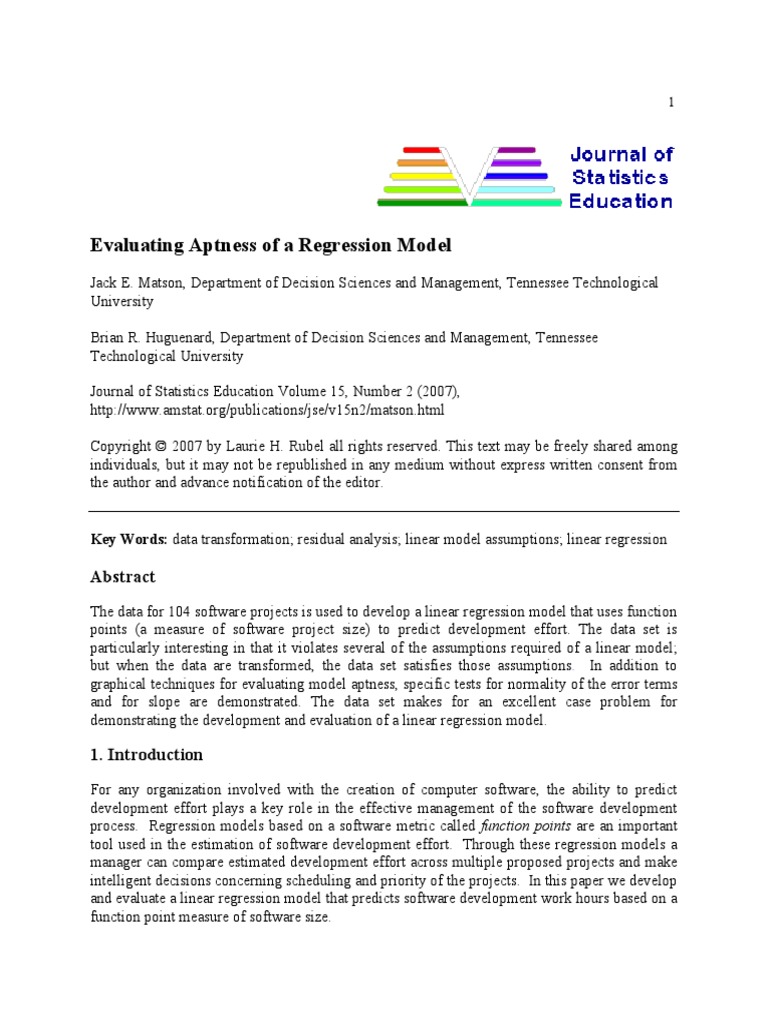 1

Journal of Statistics Education

Evaluating Aptness of a Regression Model

Jack E. Matson, Department of Decision Sciences and Management, Tennessee Technological University

Brian R. Huguenard, Department of Decision Sciences and Management, Tennessee Technological University

Journal of Statistics Education Volume 15, Number 2 (2007), http://www.amstat.org/publications/jse/v15n2/matson.html

Copyright © 2007 by Laurie H. Rubel all rights reserved. This text may be freely shared among individuals, but it may not be republished in any medium without express written consent from the author and advance notification of the editor.

Key Words: data transformation; residual analysis; linear model assumptions; linear regression

Abstract

The data for 104 software projects is used to develop a linear regression model that uses function points (a measure of software project size) to predict development effort. The data set is particularly interesting in that it violates several of the assumptions required of a linear model; but when the data are transformed, the data set satisfies those assumptions. In addition to graphical techniques for evaluating model aptness, specific tests for normality of the error terms and for slope are demonstrated. The data set makes for an excellent case problem for demonstrating the development and evaluation of a linear regression model.

1. Introduction

For any organization involved with the creation of computer software, the ability to predict development effort plays a key role in the effective management of the software development process. Regression models based on a software metric called function points are an important tool used in the estimation of software development effort. Through these regression models a manager can compare estimated development effort across multiple proposed projects and make intelligent decisions concerning scheduling and priority of the projects. In this paper we develop and evaluate a linear regression model that predicts software development work hours based on a function point measure of software size.